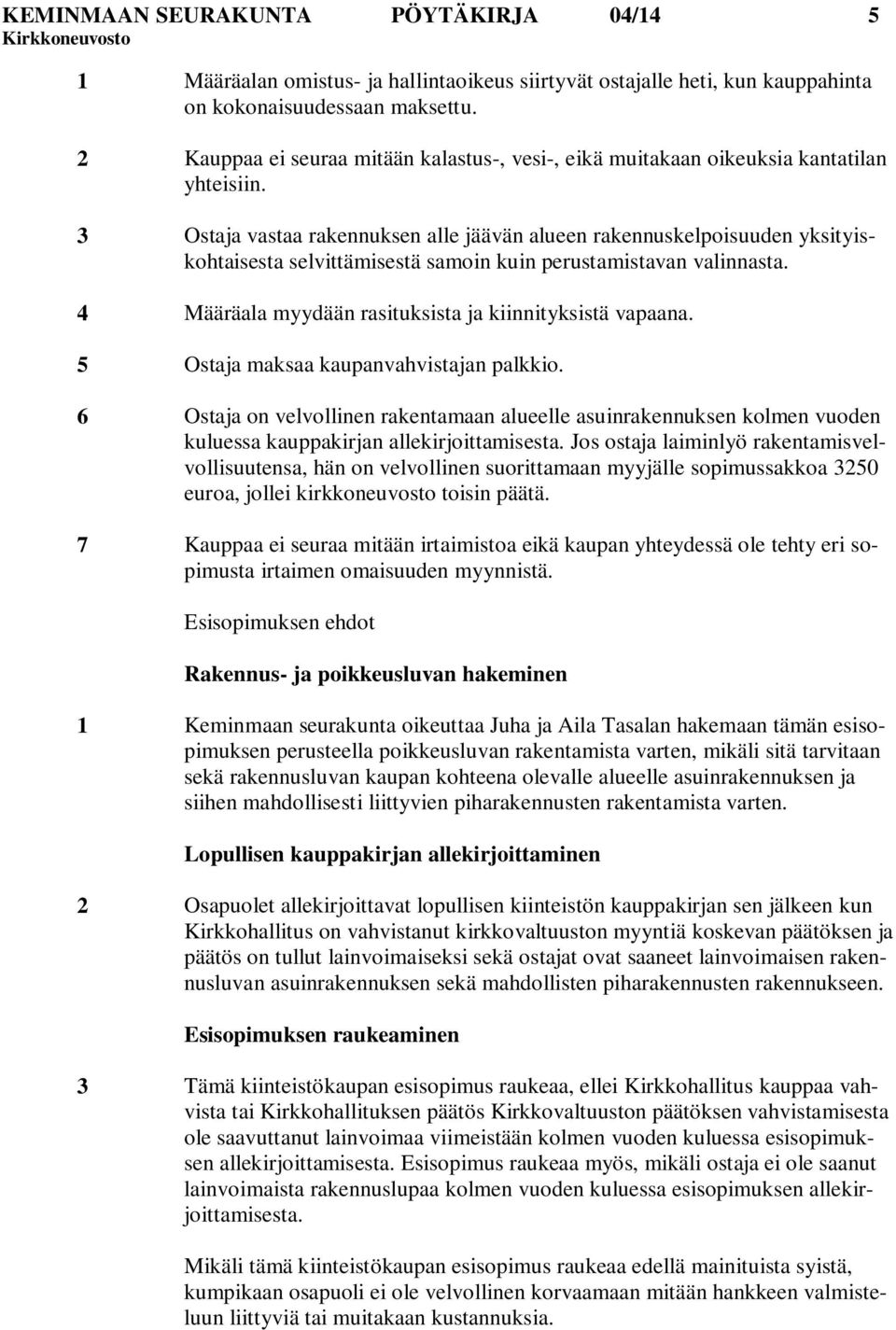 KEMINMAAN SEURAKUNTA PÖYTÄKIRJA 04/14 5
Kirkkoneuvosto

1 Määräalan omistus- ja hallintaoikeus siirtyvät ostajalle heti, kun kauppahinta on kokonaisuudessaan maksettu.

2 Kauppaa ei seuraa mitään kalastus-, vesi-, eikä muitakaan oikeuksia kantatilan yhteisiin.

3 Ostaja vastaa rakennuksen alle jäävän alueen rakennuskelpoisuuden yksityiskohtaisesta selvittämisestä samoin kuin perustamistavan valinnasta.

4 Määräala myydään rasituksista ja kiinnityksistä vapaana.

5 Ostaja maksaa kaupanvahvistajan palkkio.

6 Ostaja on velvollinen rakentamaan alueelle asuinrakennuksen kolmen vuoden kuluessa kauppakirjan allekirjoittamisesta. Jos ostaja laiminlyö rakentamisvelvollisuutensa, hän on velvollinen suorittamaan myyjälle sopimussakkoa 3250 euroa, jollei kirkkoneuvosto toisin päätä.

7 Kauppaa ei seuraa mitään irtaimistoa eikä kaupan yhteydessä ole tehty eri sopimusta irtaimen omaisuuden myynnistä.

Esisopimuksen ehdot

Rakennus- ja poikkeusluvan hakeminen

1 Keminmaan seurakunta oikeuttaa Juha ja Aila Tasalan hakemaan tämän esisopimuksen perusteella poikkeusluvan rakentamista varten, mikäli sitä tarvitaan sekä rakennusluvan kaupan kohteena olevalle alueelle asuinrakennuksen ja siihen mahdollisesti liittyvien piharakennusten rakentamista varten.

Lopullisen kauppakirjan allekirjoittaminen

2 Osapuolet allekirjoittavat lopullisen kiinteistön kauppakirjan sen jälkeen kun Kirkkohallitus on vahvistanut kirkkovaltuuston myyntiä koskevan päätöksen ja päätös on tullut lainvoimaiseksi sekä ostajat ovat saaneet lainvoimaisen rakennusluvan asuinrakennuksen sekä mahdollisten piharakennusten rakennukseen.

Esisopimuksen raukeaminen

3 Tämä kiinteistökaupan esisopimus raukeaa, ellei Kirkkohallitus kauppaa vahvista tai Kirkkohallituksen päätös Kirkkovaltuuston päätöksen vahvistamisesta ole saavuttanut lainvoimaa viimeistään kolmen vuoden kuluessa esisopimuksen allekirjoittamisesta. Esisopimus raukeaa myös, mikäli ostaja ei ole saanut lainvoimaista rakennuslupaa kolmen vuoden kuluessa esisopimuksen allekirjoittamisesta.

Mikäli tämä kiinteistökaupan esisopimus raukeaa edellä mainituista syistä, kumpikaan osapuoli ei ole velvollinen korvaamaan mitään hankkeen valmisteluun liittyviä tai muitakaan kustannuksia.